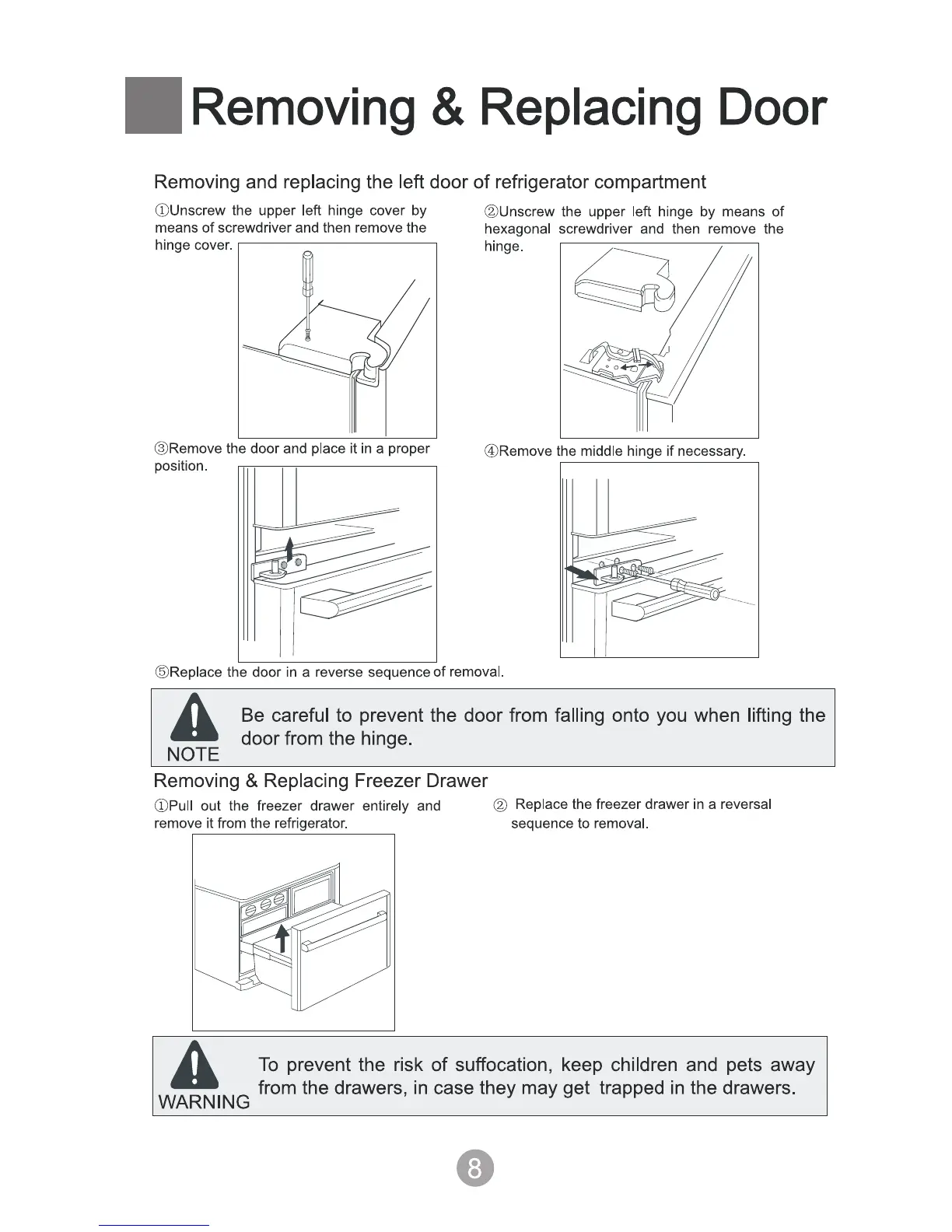 Removing & Replacing Door

Removing and replacing the left door of refrigerator compartment

①Unscrew the upper left hinge cover by means of screwdriver and then remove the hinge cover.

②Unscrew the upper left hinge by means of hexagonal screwdriver and then remove the hinge.

③Remove the door and place it in a proper position.

④Remove the middle hinge if necessary.

⑤Replace the door in a reverse sequence of removal.

NOTE
Be careful to prevent the door from falling onto you when lifting the door from the hinge.

Removing & Replacing Freezer Drawer

①Pull out the freezer drawer entirely and remove it from the refrigerator.

② Replace the freezer drawer in a reversal sequence to removal.

WARNING
To prevent the risk of suffocation, keep children and pets away from the drawers, in case they may get trapped in the drawers.

8